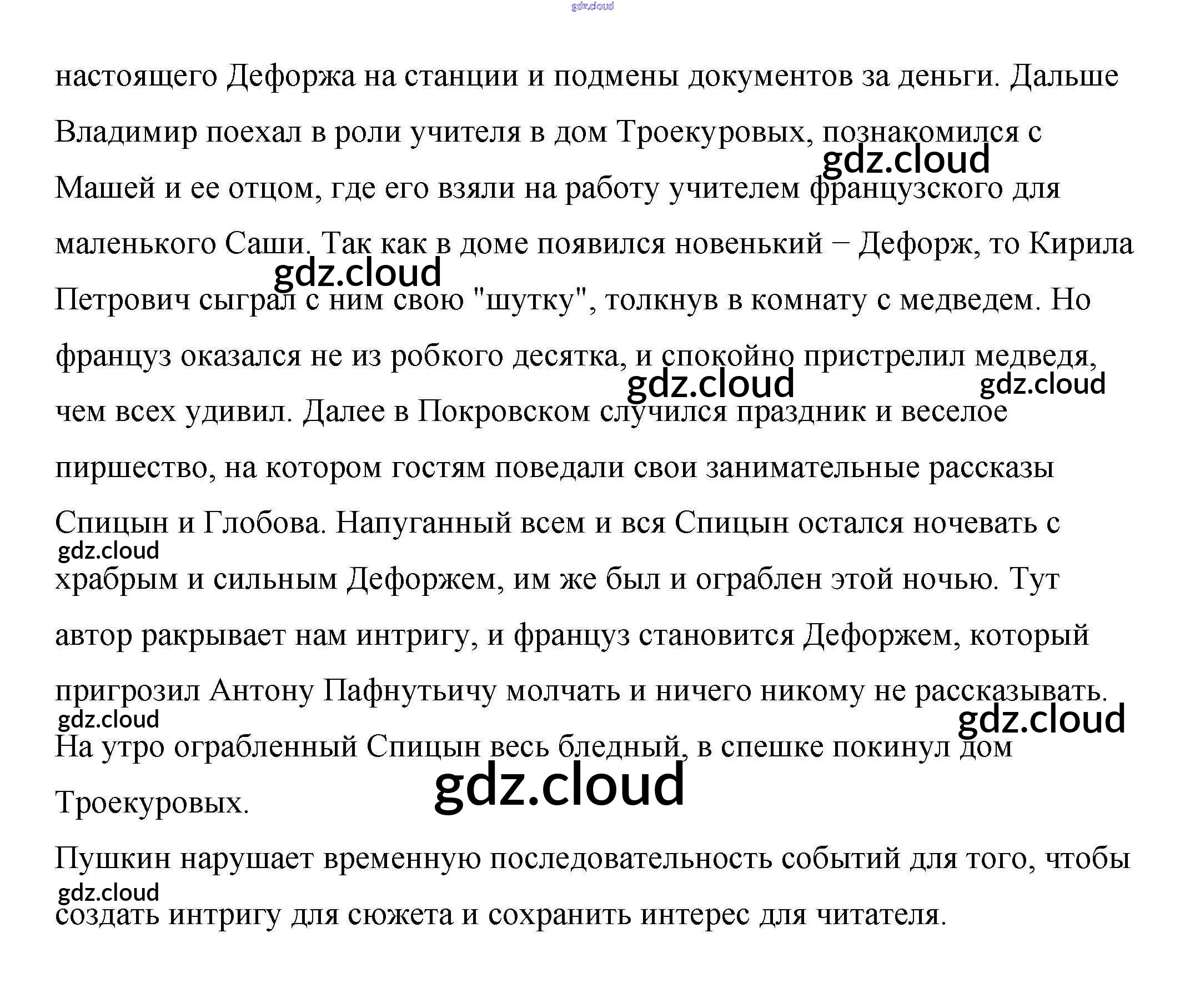 настоящего Дефоржа на станции и подмены документов за деньги. Дальше Владимир поехал в роли учителя в дом Троекуровых, познакомился с Машей и ее отцом, где его взяли на работу учителем французского для маленького Саши. Так как в доме появился новенький − Дефорж, то Кирила Петрович сыграл с ним свою "шутку", толкнув в комнату с медведем. Но француз оказался не из робкого десятка, и спокойно пристрелил медведя, чем всех удивил. Далее в Покровском случился праздник и веселое пиршество, на котором гостям поведали свои занимательные рассказы Спицын и Глобова. Напуганный всем и вся Спицын остался ночевать с храбрым и сильным Дефоржем, им же был и ограблен этой ночью. Тут автор ракрывает нам интригу, и француз становится Дефоржем, который пригрозил Антону Пафнутьичу молчать и ничего никому не рассказывать. На утро ограбленный Спицын весь бледный, в спешке покинул дом Троекуровых.

Пушкин нарушает временную последовательность событий для того, чтобы создать интригу для сюжета и сохранить интерес для читателя.

gdz.cloud